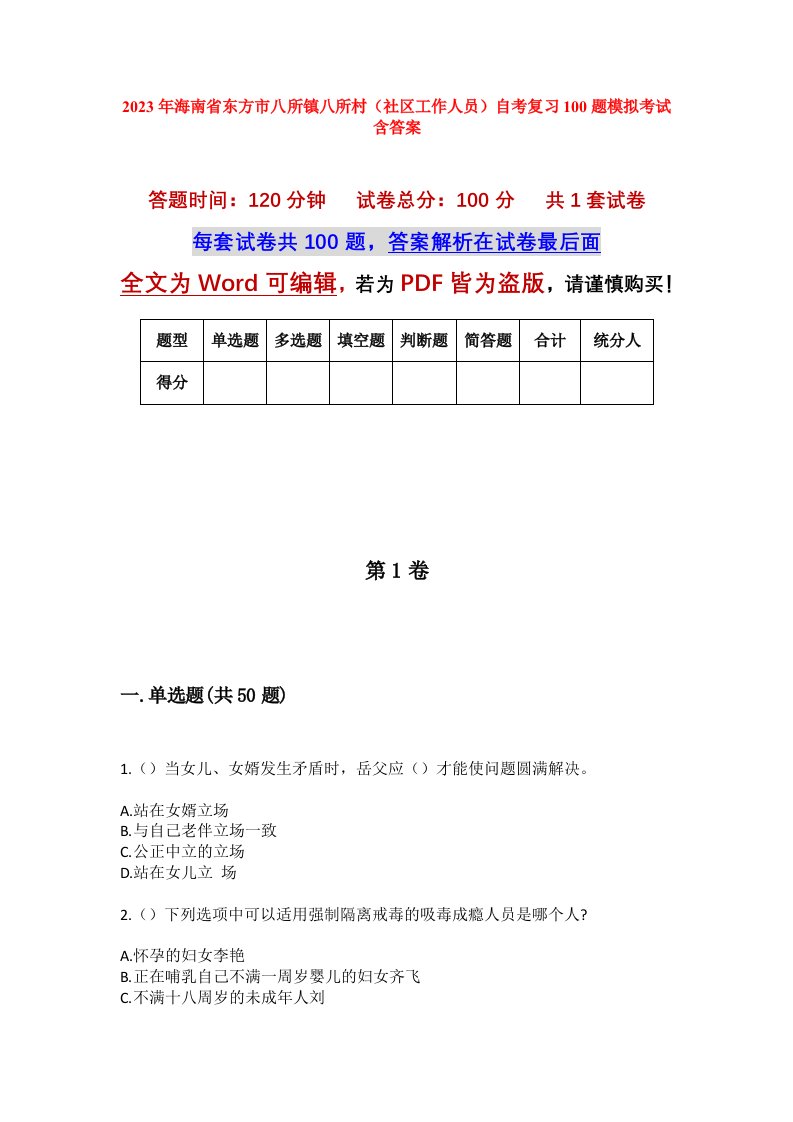 2023年海南省东方市八所镇八所村（社区工作人员）自考复习100题模拟考试含答案

答题时间：120分钟　　试卷总分：100分　　共1套试卷

每套试卷共100题，答案解析在试卷最后面

全文为Word可编辑，若为PDF皆为盗版，请谨慎购买！

| 题型 | 单选题 | 多选题 | 填空题 | 判断题 | 简答题 | 合计 | 统分人 |
|---|---|---|---|---|---|---|---|
| 得分 | | | | | | | |

第1卷

一.单选题(共50题)

1.（）当女儿、女婿发生矛盾时，岳父应（）才能使问题圆满解决。

A.站在女婿立场
B.与自己老伴立场一致
C.公正中立的立场
D.站在女儿立 场

2.（）下列选项中可以适用强制隔离戒毒的吸毒成瘾人员是哪个人?

A.怀孕的妇女李艳
B.正在哺乳自己不满一周岁婴儿的妇女齐飞
C.不满十八周岁的未成年人刘